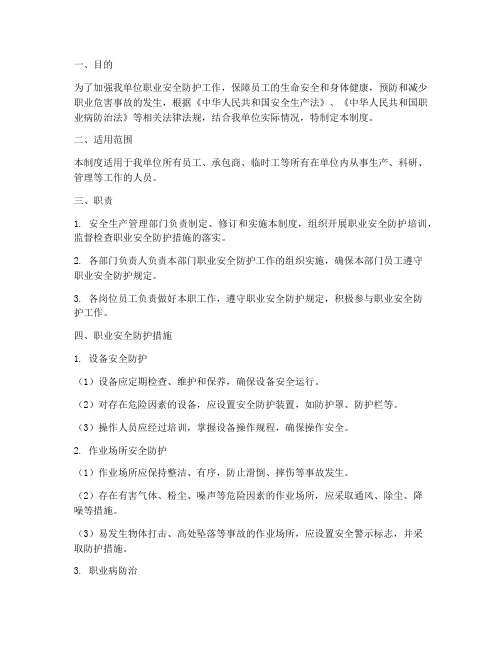 一、目的

为了加强我单位职业安全防护工作，保障员工的生命安全和身体健康，预防和减少职业危害事故的发生，根据《中华人民共和国安全生产法》、《中华人民共和国职业病防治法》等相关法律法规，结合我单位实际情况，特制定本制度。

二、适用范围

本制度适用于我单位所有员工、承包商、临时工等所有在单位内从事生产、科研、管理等工作的人员。

三、职责

1. 安全生产管理部门负责制定、修订和实施本制度，组织开展职业安全防护培训，监督检查职业安全防护措施的落实。

2. 各部门负责人负责本部门职业安全防护工作的组织实施，确保本部门员工遵守职业安全防护规定。

3. 各岗位员工负责做好本职工作，遵守职业安全防护规定，积极参与职业安全防护工作。

四、职业安全防护措施

1. 设备安全防护

（1）设备应定期检查、维护和保养，确保设备安全运行。

（2）对存在危险因素的设备，应设置安全防护装置，如防护罩、防护栏等。

（3）操作人员应经过培训，掌握设备操作规程，确保操作安全。

2. 作业场所安全防护

（1）作业场所应保持整洁、有序，防止滑倒、摔伤等事故发生。

（2）存在有害气体、粉尘、噪声等危险因素的作业场所，应采取通风、除尘、降噪等措施。

（3）易发生物体打击、高处坠落等事故的作业场所，应设置安全警示标志，并采取防护措施。

3. 职业病防治